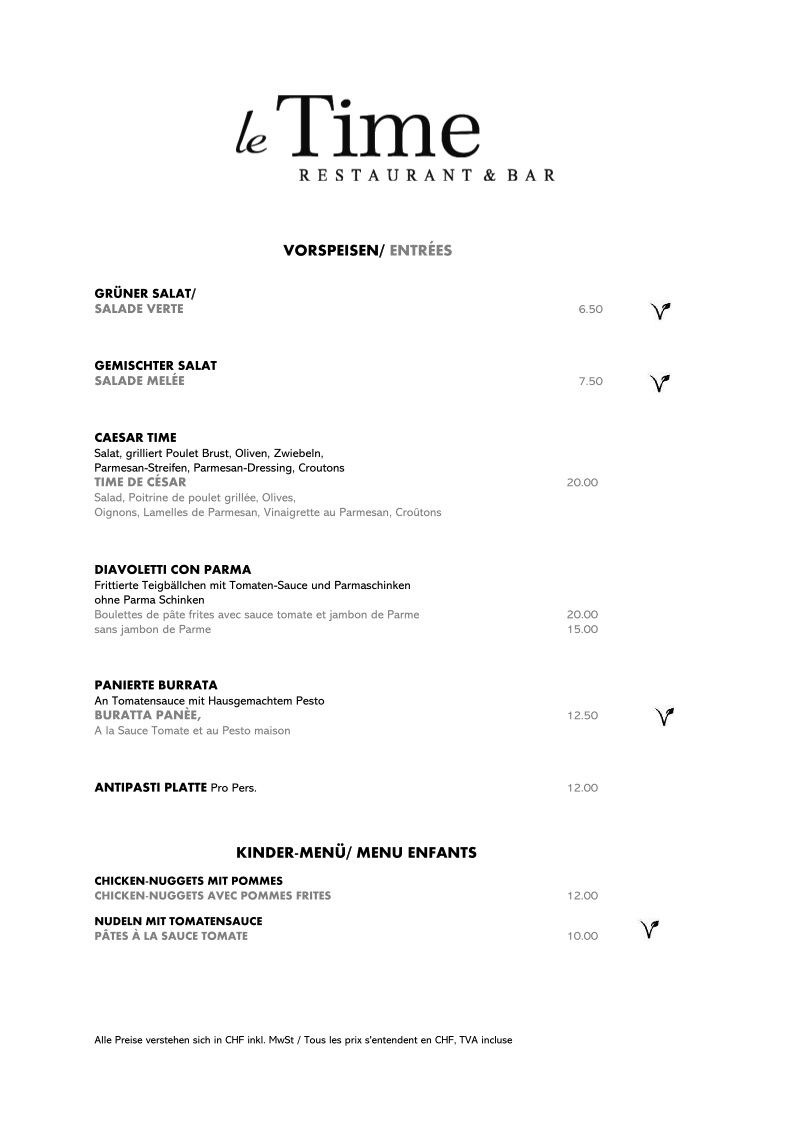 le Time
RESTAURANT & BAR

VORSPEISEN/ ENTRÉES

GRÜNER SALAT/
SALADE VERTE 6.50

GEMISCHTER SALAT
SALADE MELÉE 7.50

CAESAR TIME
Salat, grilliert Poulet Brust, Oliven, Zwiebeln, Parmesan-Streifen, Parmesan-Dressing, Croutons
TIME DE CÉSAR 20.00
Salad, Poitrine de poulet grillée, Olives, Oignons, Lamelles de Parmesan, Vinaigrette au Parmesan, Croûtons

DIAVOLETTI CON PARMA
Frittierte Teigbällchen mit Tomaten-Sauce und Parmaschinken
ohne Parma Schinken
Boulettes de pâte frites avec sauce tomate et jambon de Parme 20.00
sans jambon de Parme 15.00

PANIERTE BURRATA
An Tomatensauce mit Hausgemachtem Pesto
BURATTA PANÈE, 12.50
A la Sauce Tomate et au Pesto maison

ANTIPASTI PLATTE Pro Pers. 12.00

KINDER-MENÜ/ MENU ENFANTS

CHICKEN-NUGGETS MIT POMMES
CHICKEN-NUGGETS AVEC POMMES FRITES 12.00

NUDELN MIT TOMATENSAUCE
PÂTES À LA SAUCE TOMATE 10.00

Alle Preise verstehen sich in CHF inkl. MwSt / Tous les prix s'entendent en CHF, TVA incluse